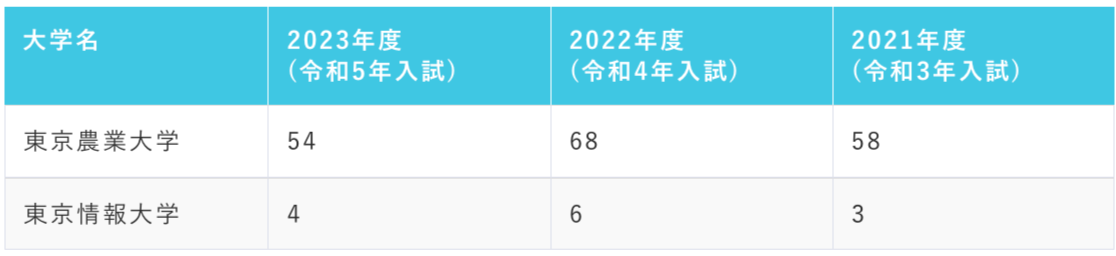 | 大学名 | 2023年度（令和5年入試） | 2022年度（令和4年入試） | 2021年度（令和3年入試） |
|---|---|---|---|
| 東京農業大学 | 54 | 68 | 58 |
| 東京情報大学 | 4 | 6 | 3 |